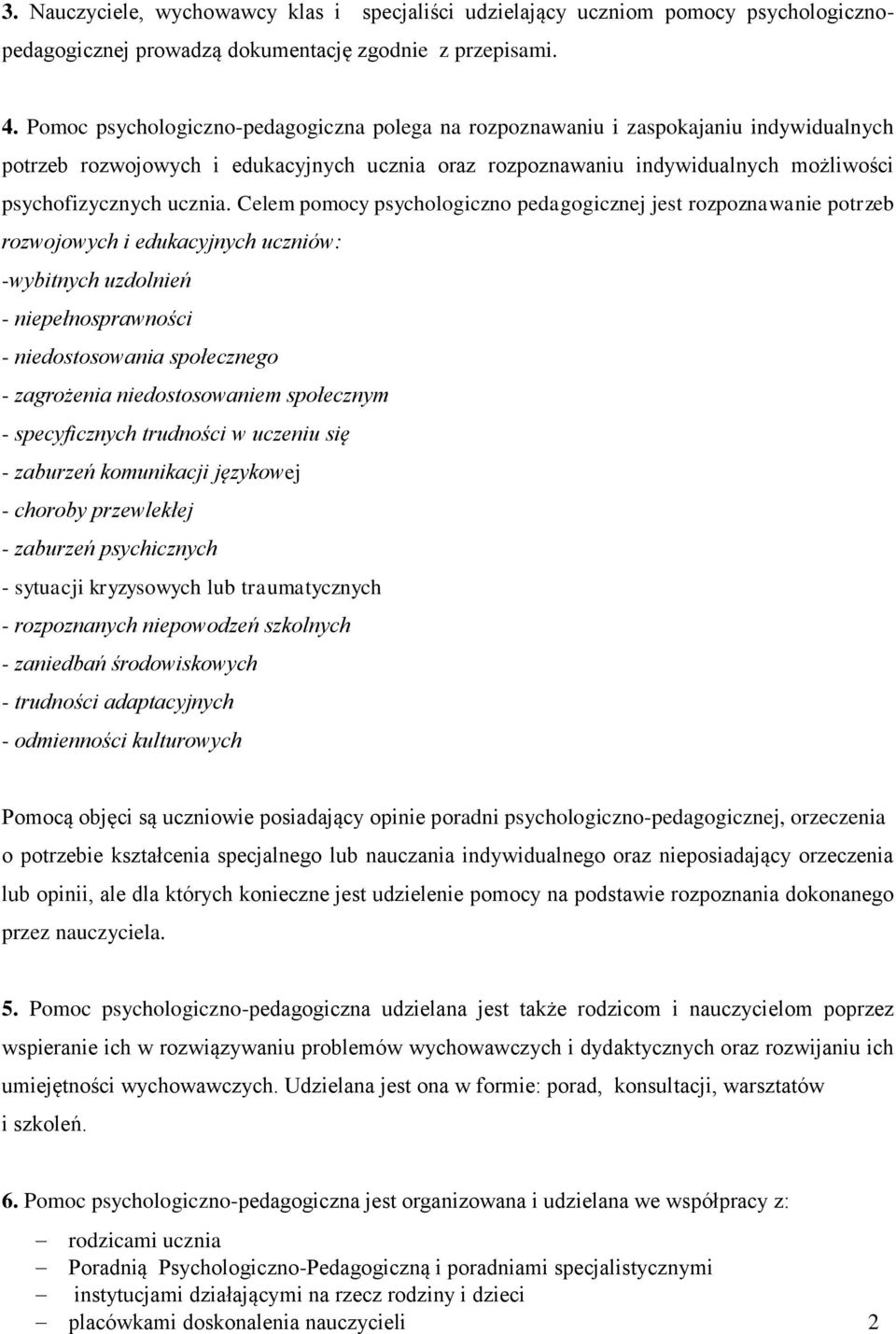 3. Nauczyciele, wychowawcy klas i specjaliści udzielający uczniom pomocy psychologiczno-pedagogicznej prowadzą dokumentację zgodnie z przepisami.

4. Pomoc psychologiczno-pedagogiczna polega na rozpoznawaniu i zaspokajaniu indywidualnych potrzeb rozwojowych i edukacyjnych ucznia oraz rozpoznawaniu indywidualnych możliwości psychofizycznych ucznia. Celem pomocy psychologiczno pedagogicznej jest rozpoznawanie potrzeb rozwojowych i edukacyjnych uczniów:
-wybitnych uzdolnień
- niepełnosprawności
- niedostosowania społecznego
- zagrożenia niedostosowaniem społecznym
- specyficznych trudności w uczeniu się
- zaburzeń komunikacji językowej
- choroby przewlekłej
- zaburzeń psychicznych
- sytuacji kryzysowych lub traumatycznych
- rozpoznanych niepowodzeń szkolnych
- zaniedbań środowiskowych
- trudności adaptacyjnych
- odmienności kulturowych

Pomocą objęci są uczniowie posiadający opinie poradni psychologiczno-pedagogicznej, orzeczenia o potrzebie kształcenia specjalnego lub nauczania indywidualnego oraz nieposiadający orzeczenia lub opinii, ale dla których konieczne jest udzielenie pomocy na podstawie rozpoznania dokonanego przez nauczyciela.

5. Pomoc psychologiczno-pedagogiczna udzielana jest także rodzicom i nauczycielom poprzez wspieranie ich w rozwiązywaniu problemów wychowawczych i dydaktycznych oraz rozwijaniu ich umiejętności wychowawczych. Udzielana jest ona w formie: porad, konsultacji, warsztatów i szkoleń.

6. Pomoc psychologiczno-pedagogiczna jest organizowana i udzielana we współpracy z:
– rodzicami ucznia
– Poradnią Psychologiczno-Pedagogiczną i poradniami specjalistycznymi
– instytucjami działającymi na rzecz rodziny i dzieci
– placówkami doskonalenia nauczycieli

2